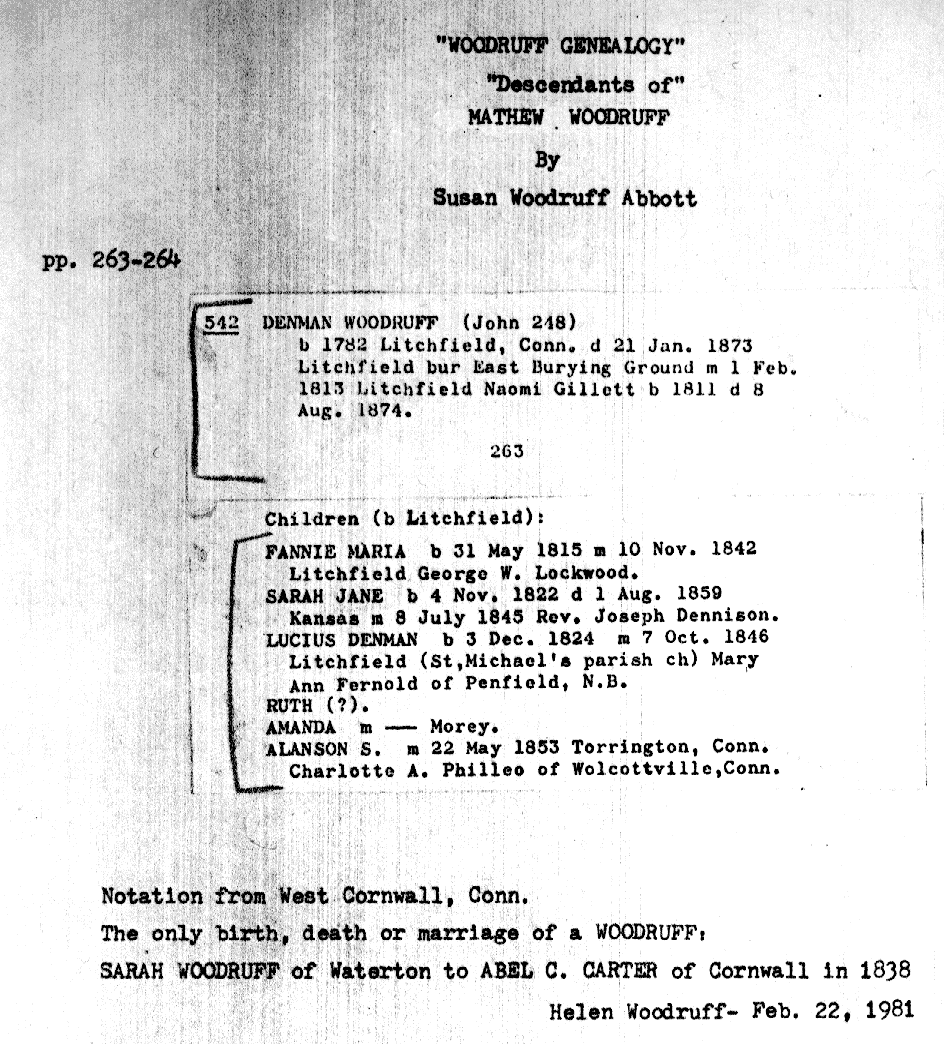 "WOODRUFF GENEALOGY"
"Descendants of"
MATHEW WOODRUFF
By
Susan Woodruff Abbott

pp. 263-264

542 DENMAN WOODRUFF (John 248)
b 1782 Litchfield, Conn. d 21 Jan. 1873 Litchfield bur East Burying Ground m 1 Feb. 1813 Litchfield Naomi Gillett b 1811 d 8 Aug. 1874.

263

Children (b Litchfield):
FANNIE MARIA b 31 May 1815 m 10 Nov. 1842 Litchfield George W. Lockwood.
SARAH JANE b 4 Nov. 1822 d 1 Aug. 1859 Kansas m 8 July 1845 Rev. Joseph Dennison.
LUCIUS DENMAN b 3 Dec. 1824 m 7 Oct. 1846 Litchfield (St,Michael's parish ch) Mary Ann Fernold of Penfield, N.B.
RUTH (?).
AMANDA m —— Morey.
ALANSON S. m 22 May 1853 Torrington, Conn. Charlotte A. Philleo of Wolcottville,Conn.

Notation from West Cornwall, Conn.
The only birth, death or marriage of a WOODRUFF:
SARAH WOODRUFF of Waterton to ABEL C. CARTER of Cornwall in 1838
Helen Woodruff- Feb. 22, 1981